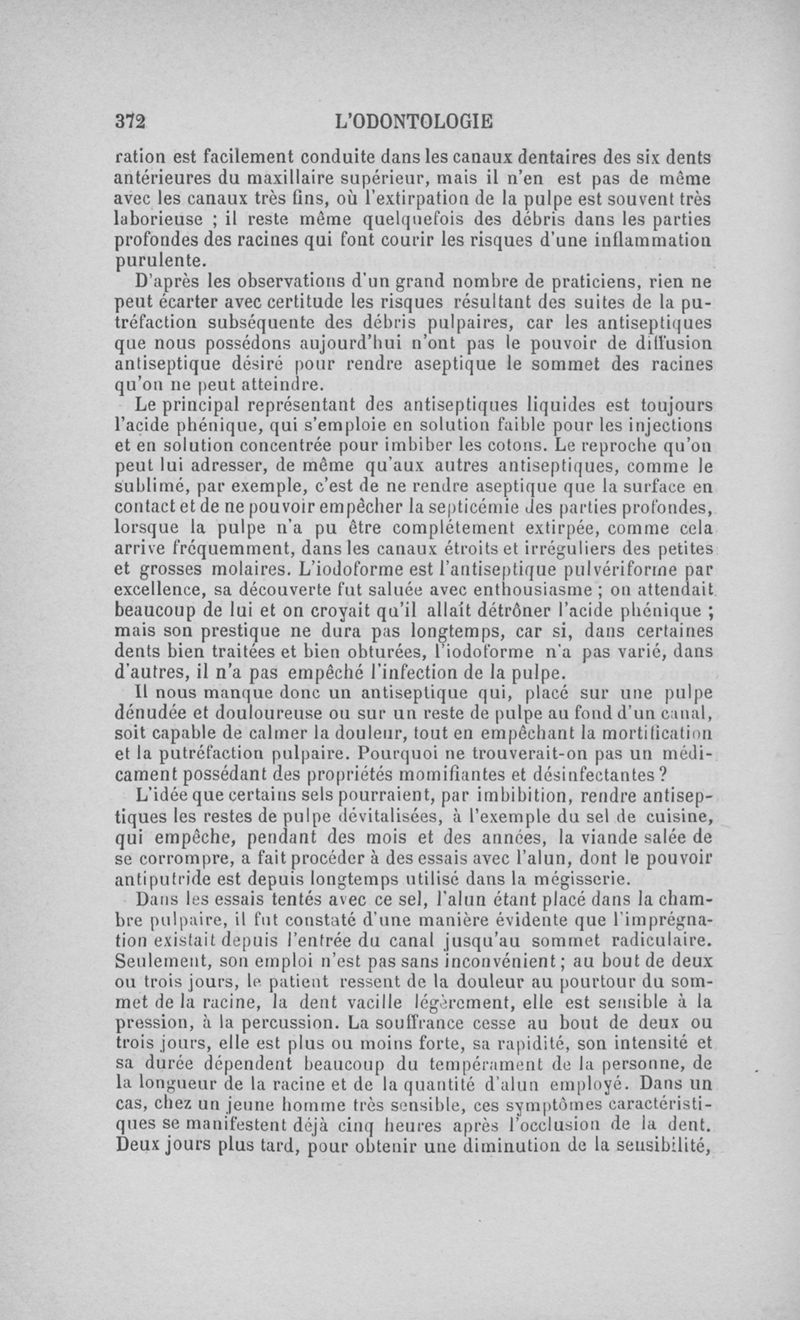 372 L'ODONTOLOGIE

ration est facilement conduite dans les canaux dentaires des six dents antérieures du maxillaire supérieur, mais il n'en est pas de même avec les canaux très fins, où l'extirpation de la pulpe est souvent très laborieuse ; il reste même quelquefois des débris dans les parties profondes des racines qui font courir les risques d'une inflammation purulente.

D'après les observations d'un grand nombre de praticiens, rien ne peut écarter avec certitude les risques résultant des suites de la putréfaction subséquente des débris pulpaires, car les antiseptiques que nous possédons aujourd'hui n'ont pas le pouvoir de diffusion antiseptique désiré pour rendre aseptique le sommet des racines qu'on ne peut atteindre.

Le principal représentant des antiseptiques liquides est toujours l'acide phénique, qui s'emploie en solution faible pour les injections et en solution concentrée pour imbiber les cotons. Le reproche qu'on peut lui adresser, de même qu'aux autres antiseptiques, comme le sublimé, par exemple, c'est de ne rendre aseptique que la surface en contact et de ne pouvoir empêcher la septicémie des parties profondes, lorsque la pulpe n'a pu être complétement extirpée, comme cela arrive fréquemment, dans les canaux étroits et irréguliers des petites et grosses molaires. L'iodoforme est l'antiseptique pulvériforme par excellence, sa découverte fut saluée avec enthousiasme ; on attendait beaucoup de lui et on croyait qu'il allait détrôner l'acide phénique ; mais son prestique ne dura pas longtemps, car si, dans certaines dents bien traitées et bien obturées, l'iodoforme n'a pas varié, dans d'autres, il n'a pas empêché l'infection de la pulpe.

Il nous manque donc un antiseptique qui, placé sur une pulpe dénudée et douloureuse ou sur un reste de pulpe au fond d'un canal, soit capable de calmer la douleur, tout en empêchant la mortification et la putréfaction pulpaire. Pourquoi ne trouverait-on pas un médicament possédant des propriétés momifiantes et désinfectantes ?

L'idée que certains sels pourraient, par imbibition, rendre antiseptiques les restes de pulpe dévitalisées, à l'exemple du sel de cuisine, qui empêche, pendant des mois et des années, la viande salée de se corrompre, a fait procéder à des essais avec l'alun, dont le pouvoir antiputride est depuis longtemps utilisé dans la mégisserie.

Dans les essais tentés avec ce sel, l'alun étant placé dans la chambre pulpaire, il fut constaté d'une manière évidente que l'imprégnation existait depuis l'entrée du canal jusqu'au sommet radiculaire. Seulement, son emploi n'est pas sans inconvénient ; au bout de deux ou trois jours, le patient ressent de la douleur au pourtour du sommet de la racine, la dent vacille légèrement, elle est sensible à la pression, à la percussion. La souffrance cesse au bout de deux ou trois jours, elle est plus ou moins forte, sa rapidité, son intensité et sa durée dépendent beaucoup du tempérament de la personne, de la longueur de la racine et de la quantité d'alun employé. Dans un cas, chez un jeune homme très sensible, ces symptômes caractéristiques se manifestent déjà cinq heures après l'occlusion de la dent. Deux jours plus tard, pour obtenir une diminution de la sensibilité,